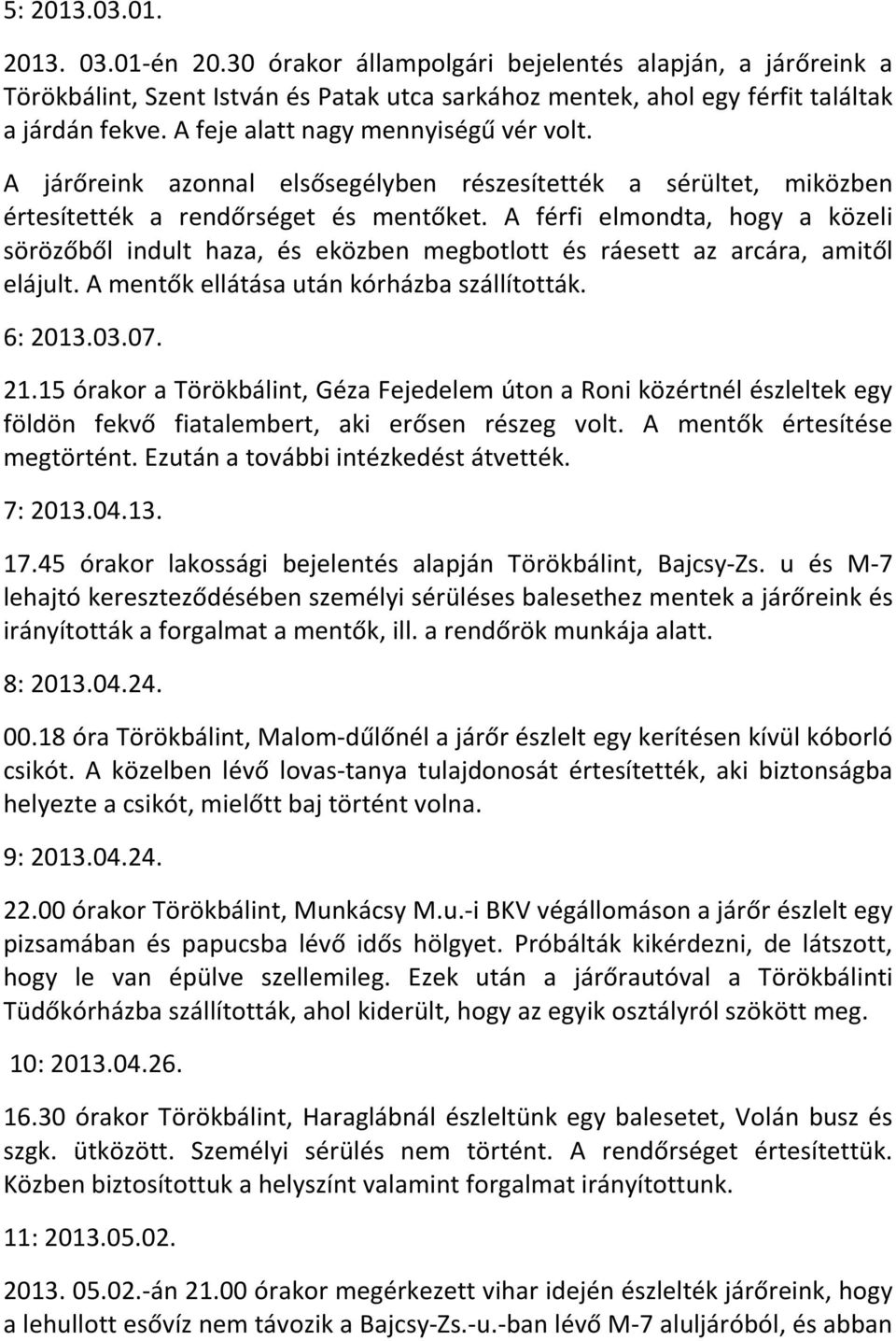 5: 2013.03.01.

2013. 03.01-én 20.30 órakor állampolgári bejelentés alapján, a járőreink a Törökbálint, Szent István és Patak utca sarkához mentek, ahol egy férfit találtak a járdán fekve. A feje alatt nagy mennyiségű vér volt.

A járőreink azonnal elsősegélyben részesítették a sérültet, miközben értesítették a rendőrséget és mentőket. A férfi elmondta, hogy a közeli sörözőből indult haza, és eközben megbotlott és ráesett az arcára, amitől elájult. A mentők ellátása után kórházba szállították.

6: 2013.03.07.

21.15 órakor a Törökbálint, Géza Fejedelem úton a Roni közértnél észleltek egy földön fekvő fiatalembert, aki erősen részeg volt. A mentők értesítése megtörtént. Ezután a további intézkedést átvették.

7: 2013.04.13.

17.45 órakor lakossági bejelentés alapján Törökbálint, Bajcsy-Zs. u és M-7 lehajtó kereszteződésében személyi sérüléses balesethez mentek a járőreink és irányították a forgalmat a mentők, ill. a rendőrök munkája alatt.

8: 2013.04.24.

00.18 óra Törökbálint, Malom-dűlőnél a járőr észlelt egy kerítésen kívül kóborló csikót. A közelben lévő lovas-tanya tulajdonosát értesítették, aki biztonságba helyezte a csikót, mielőtt baj történt volna.

9: 2013.04.24.

22.00 órakor Törökbálint, Munkácsy M.u.-i BKV végállomáson a járőr észlelt egy pizsamában és papucsba lévő idős hölgyet. Próbálták kikérdezni, de látszott, hogy le van épülve szellemileg. Ezek után a járőrautóval a Törökbálinti Tüdőkórházba szállították, ahol kiderült, hogy az egyik osztályról szökött meg.

10: 2013.04.26.

16.30 órakor Törökbálint, Haraglábnál észleltünk egy balesetet, Volán busz és szgk. ütközött. Személyi sérülés nem történt. A rendőrséget értesítettük. Közben biztosítottuk a helyszínt valamint forgalmat irányítottunk.

11: 2013.05.02.

2013. 05.02.-án 21.00 órakor megérkezett vihar idején észlelték járőreink, hogy a lehullott esővíz nem távozik a Bajcsy-Zs.-u.-ban lévő M-7 aluljáróból, és abban